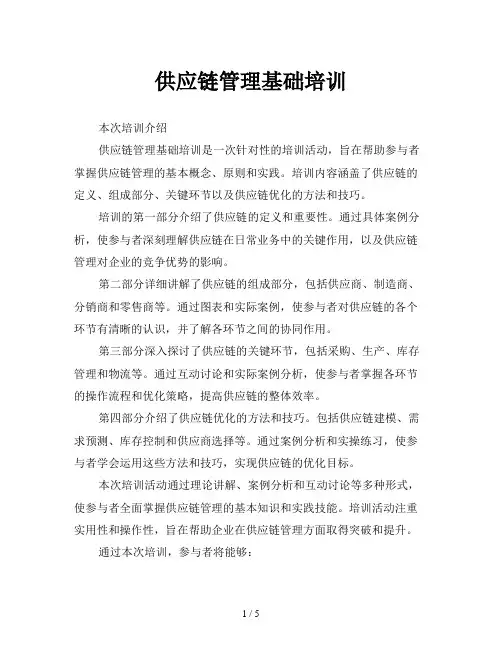 供应链管理基础培训

本次培训介绍

供应链管理基础培训是一次针对性的培训活动，旨在帮助参与者掌握供应链管理的基本概念、原则和实践。培训内容涵盖了供应链的定义、组成部分、关键环节以及供应链优化的方法和技巧。

培训的第一部分介绍了供应链的定义和重要性。通过具体案例分析，使参与者深刻理解供应链在日常业务中的关键作用，以及供应链管理对企业的竞争优势的影响。

第二部分详细讲解了供应链的组成部分，包括供应商、制造商、分销商和零售商等。通过图表和实际案例，使参与者对供应链的各个环节有清晰的认识，并了解各环节之间的协同作用。

第三部分深入探讨了供应链的关键环节，包括采购、生产、库存管理和物流等。通过互动讨论和实际案例分析，使参与者掌握各环节的操作流程和优化策略，提高供应链的整体效率。

第四部分介绍了供应链优化的方法和技巧。包括供应链建模、需求预测、库存控制和供应商选择等。通过案例分析和实操练习，使参与者学会运用这些方法和技巧，实现供应链的优化目标。

本次培训活动通过理论讲解、案例分析和互动讨论等多种形式，使参与者全面掌握供应链管理的基本知识和实践技能。培训活动注重实用性和操作性，旨在帮助企业在供应链管理方面取得突破和提升。

通过本次培训，参与者将能够：

1 / 5